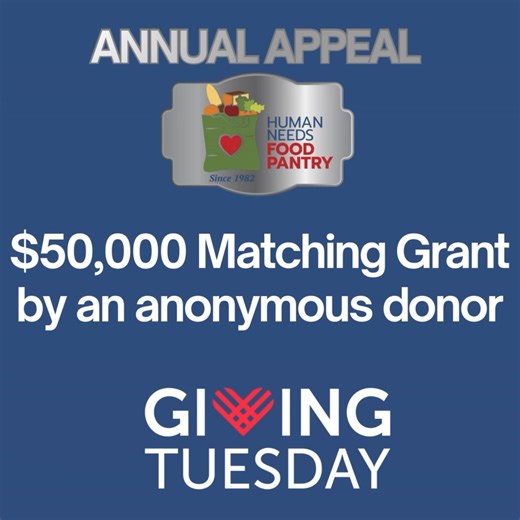 ANNUAL APPEAL

HUMAN NEEDS FOOD PANTRY

Since 1982

\$50,000 Matching Grant by an anonymous donor

GIVING TUESDAY